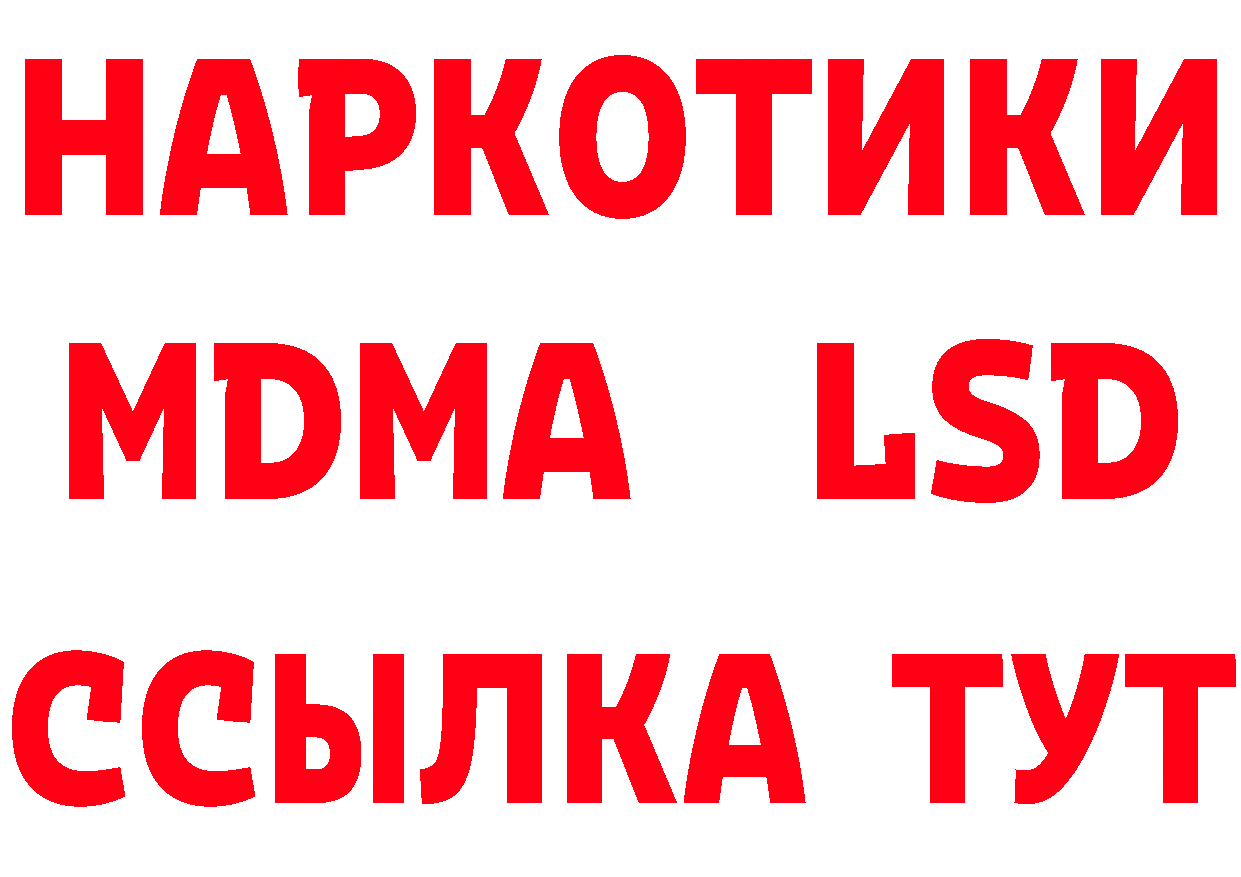 НАРКОТИКИ
MDMA LSD
ССЫЛКА ТУТ